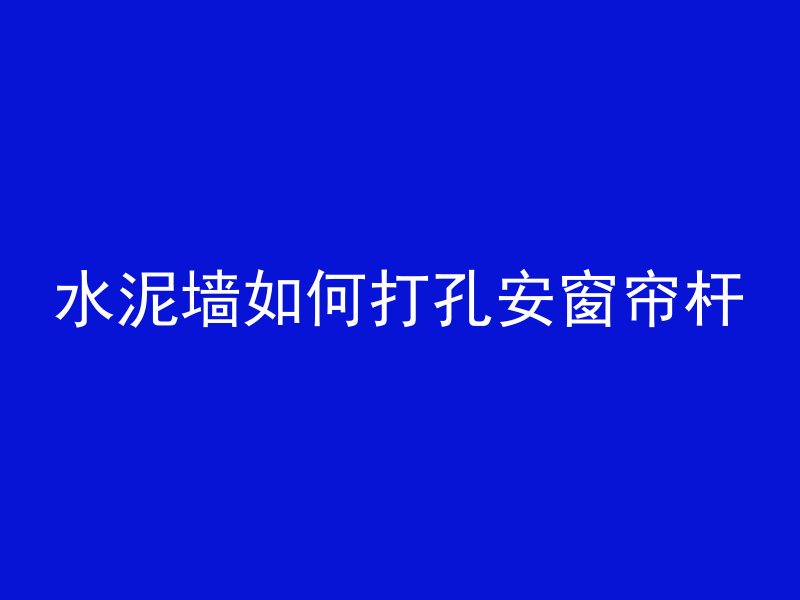 水泥墙如何打孔安窗帘杆